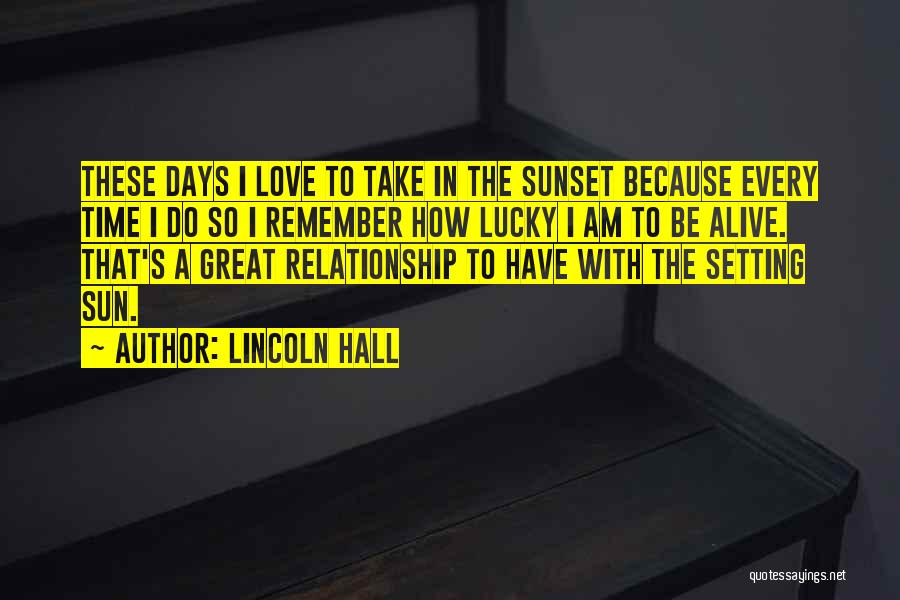 THESE DAYS I LOVE TO TAKE IN THE SUNSET BECAUSE EVERY TIME I DO SO I REMEMBER HOW LUCKY I AM TO BE ALIVE. THAT'S A GREAT RELATIONSHIP TO HAVE WITH THE SETTING SUN.

~ AUTHOR: LINCOLN HALL

quotessayings.net